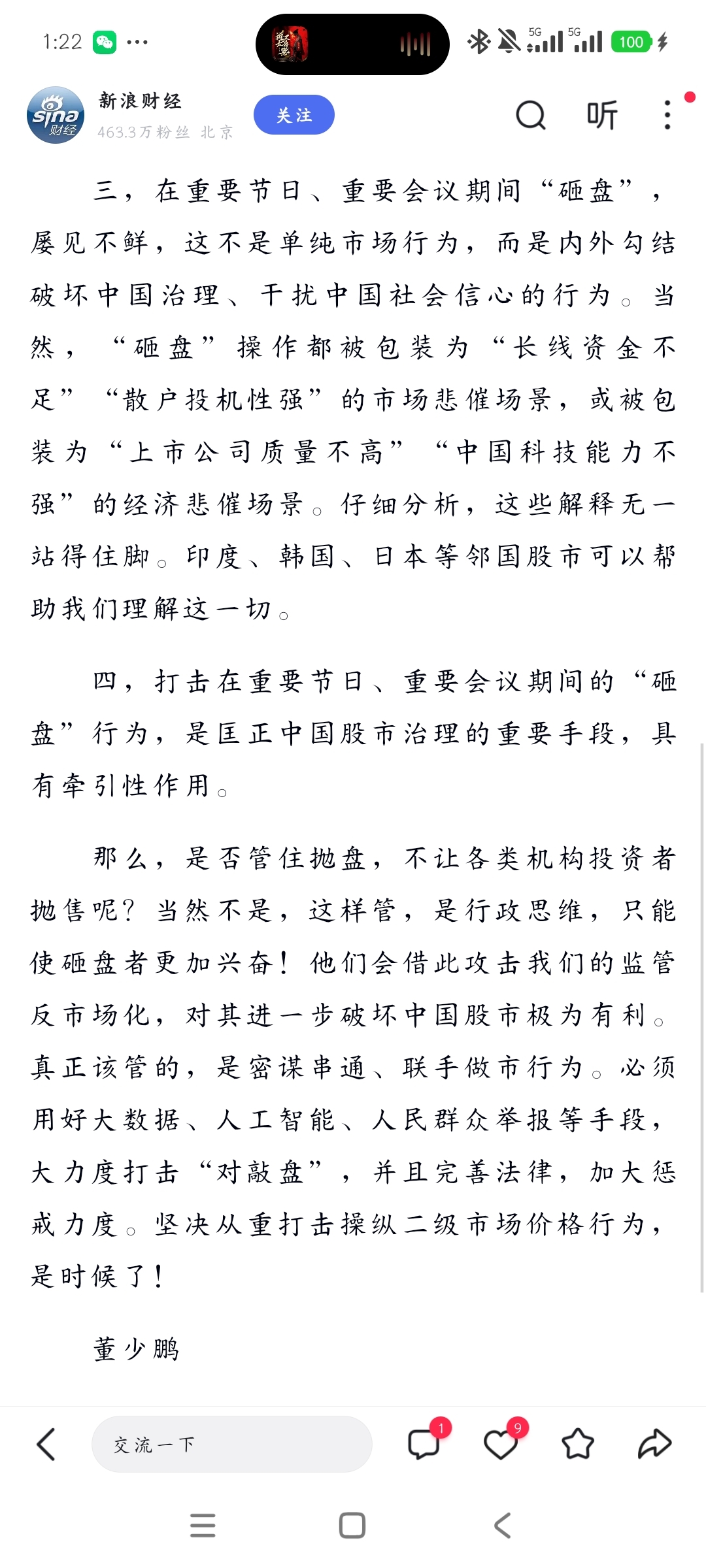 1:22 ··· 5G 5G 100

sina 财经

新浪财经
463.3万粉丝 北京

关注

听

三，在重要节日、重要会议期间“砸盘”，屡见不鲜，这不是单纯市场行为，而是内外勾结破坏中国治理、干扰中国社会信心的行为。当然，“砸盘”操作都被包装为“长线资金不足”“散户投机性强”的市场悲催场景，或被包装为“上市公司质量不高”“中国科技能力不强”的经济悲催场景。仔细分析，这些解释无一站得住脚。印度、韩国、日本等邻国股市可以帮助我们理解这一切。

四，打击在重要节日、重要会议期间的“砸盘”行为，是匡正中国股市治理的重要手段，具有牵引性作用。

那么，是否管住抛盘，不让各类机构投资者抛售呢？当然不是，这样管，是行政思维，只能使砸盘者更加兴奋！他们会借此攻击我们的监管反市场化，对其进一步破坏中国股市极为有利。真正该管的，是密谋串通、联手做市行为。必须用好大数据、人工智能、人民群众举报等手段，大力度打击“对敲盘”，并且完善法律，加大惩戒力度。坚决从重打击操纵二级市场价格行为，是时候了！

董少鹏

交流一下

1

9